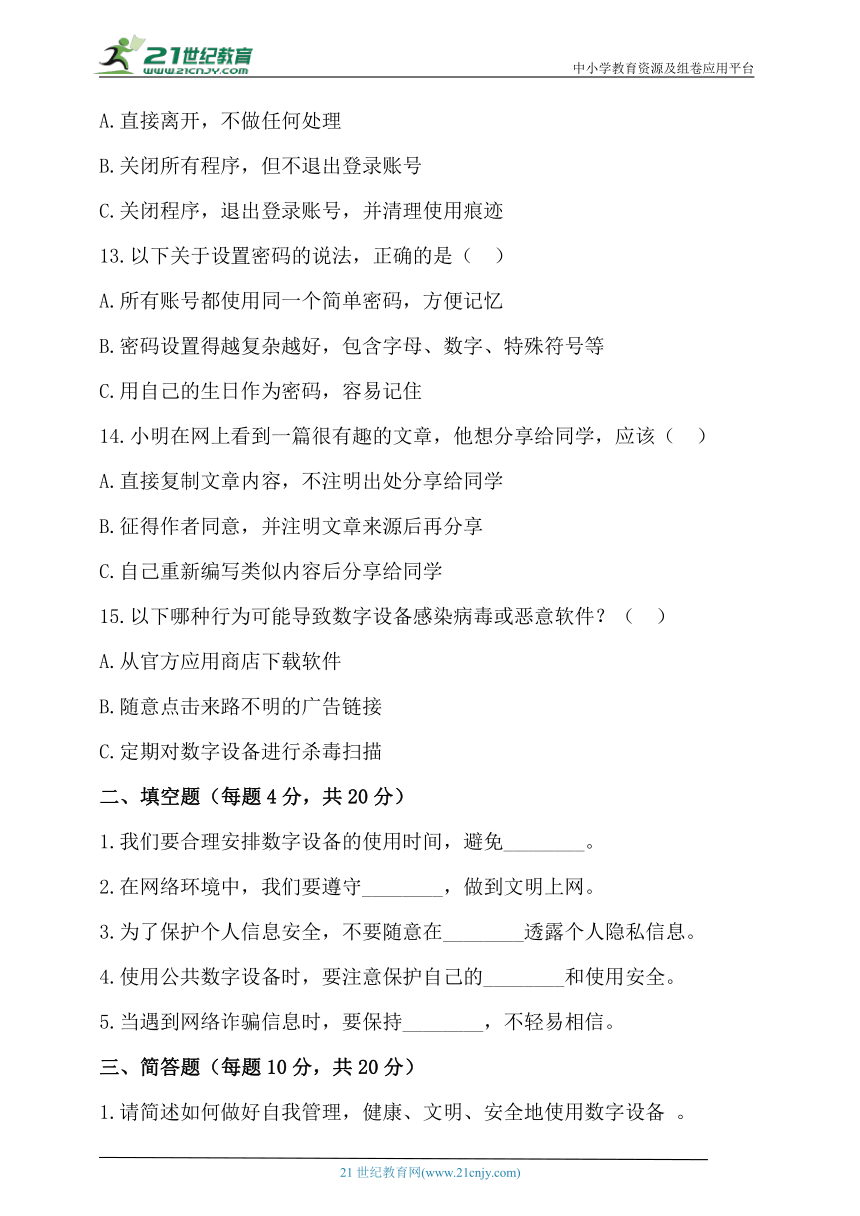 21世纪教育
www.21cnjy.com
中小学教育资源及组卷应用平台

A.直接离开，不做任何处理

B.关闭所有程序，但不退出登录账号

C.关闭程序，退出登录账号，并清理使用痕迹

13.以下关于设置密码的说法，正确的是（　）

A.所有账号都使用同一个简单密码，方便记忆

B.密码设置得越复杂越好，包含字母、数字、特殊符号等

C.用自己的生日作为密码，容易记住

14.小明在网上看到一篇很有趣的文章，他想分享给同学，应该（　）

A.直接复制文章内容，不注明出处分享给同学

B.征得作者同意，并注明文章来源后再分享

C.自己重新编写类似内容后分享给同学

15.以下哪种行为可能导致数字设备感染病毒或恶意软件？（　）

A.从官方应用商店下载软件

B.随意点击来路不明的广告链接

C.定期对数字设备进行杀毒扫描

二、填空题（每题4分，共20分）

1.我们要合理安排数字设备的使用时间，避免________。

2.在网络环境中，我们要遵守________，做到文明上网。

3.为了保护个人信息安全，不要随意在________透露个人隐私信息。

4.使用公共数字设备时，要注意保护自己的________和使用安全。

5.当遇到网络诈骗信息时，要保持________，不轻易相信。

三、简答题（每题10分，共20分）

1.请简述如何做好自我管理，健康、文明、安全地使用数字设备 。

21世纪教育网(www.21cnjy.com)